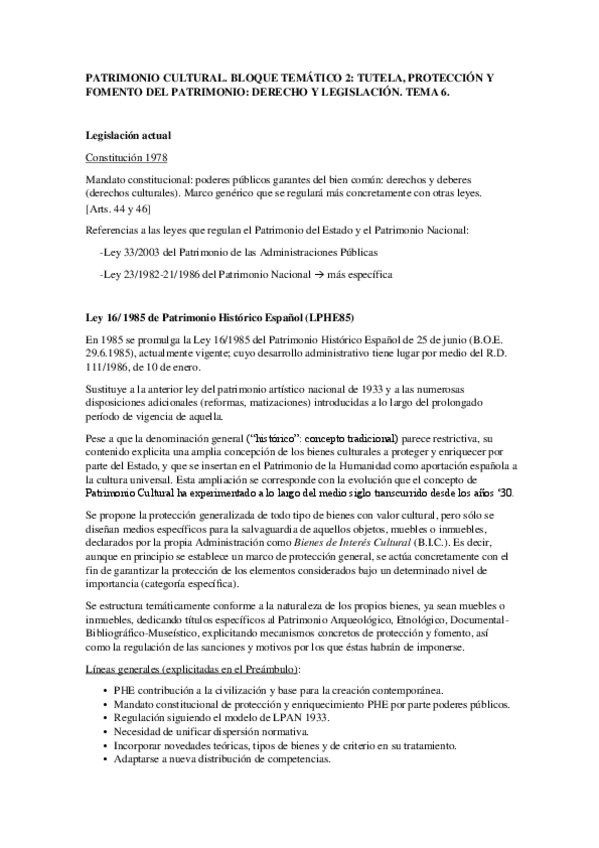 PATRIMONIO CULTURAL. BLOQUE TEMÁTICO 2: TUTELA, PROTECCIÓN Y FOMENTO DEL PATRIMONIO: DERECHO Y LEGISLACIÓN. TEMA 6.

Legislación actual

Constitución 1978

Mandato constitucional: poderes públicos garantes del bien común: derechos y deberes (derechos culturales). Marco genérico que se regulará más concretamente con otras leyes. [Arts. 44 y 46]

Referencias a las leyes que regulan el Patrimonio del Estado y el Patrimonio Nacional:

-Ley 33/2003 del Patrimonio de las Administraciones Públicas

-Ley 23/1982-21/1986 del Patrimonio Nacional → más específica

Ley 16/1985 de Patrimonio Histórico Español (LPHE85)

En 1985 se promulga la Ley 16/1985 del Patrimonio Histórico Español de 25 de junio (B.O.E. 29.6.1985), actualmente vigente; cuyo desarrollo administrativo tiene lugar por medio del R.D. 111/1986, de 10 de enero.

Sustituye a la anterior ley del patrimonio artístico nacional de 1933 y a las numerosas disposiciones adicionales (reformas, matizaciones) introducidas a lo largo del prolongado período de vigencia de aquella.

Pese a que la denominación general ("histórico": concepto tradicional) parece restrictiva, su contenido explicita una amplia concepción de los bienes culturales a proteger y enriquecer por parte del Estado, y que se insertan en el Patrimonio de la Humanidad como aportación española a la cultura universal. Esta ampliación se corresponde con la evolución que el concepto de Patrimonio Cultural ha experimentado a lo largo del medio siglo transcurrido desde los años '30.

Se propone la protección generalizada de todo tipo de bienes con valor cultural, pero sólo se diseñan medios específicos para la salvaguardia de aquellos objetos, muebles o inmuebles, declarados por la propia Administración como Bienes de Interés Cultural (B.I.C.). Es decir, aunque en principio se establece un marco de protección general, se actúa concretamente con el fin de garantizar la protección de los elementos considerados bajo un determinado nivel de importancia (categoría específica).

Se estructura temáticamente conforme a la naturaleza de los propios bienes, ya sean muebles o inmuebles, dedicando títulos específicos al Patrimonio Arqueológico, Etnológico, Documental-Bibliográfico-Museístico, explicitando mecanismos concretos de protección y fomento, así como la regulación de las sanciones y motivos por los que éstas habrán de imponerse.

Líneas generales (explicitadas en el Preámbulo):

• PHE contribución a la civilización y base para la creación contemporánea.
• Mandato constitucional de protección y enriquecimiento PHE por parte poderes públicos.
• Regulación siguiendo el modelo de LPAN 1933.
• Necesidad de unificar dispersión normativa.
• Incorporar novedades teóricas, tipos de bienes y de criterio en su tratamiento.
• Adaptarse a nueva distribución de competencias.